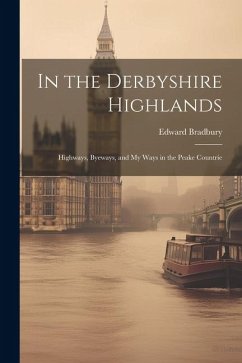 In the Derbyshire Highlands

Edward Bradbury

Highways, Byeways, and My Ways in the Peake Countrie